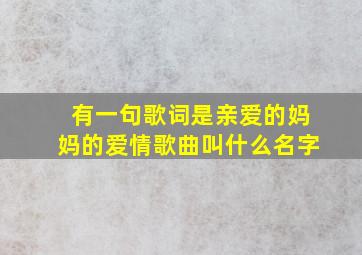 有一句歌词是亲爱的妈妈的爱情歌曲叫什么名字